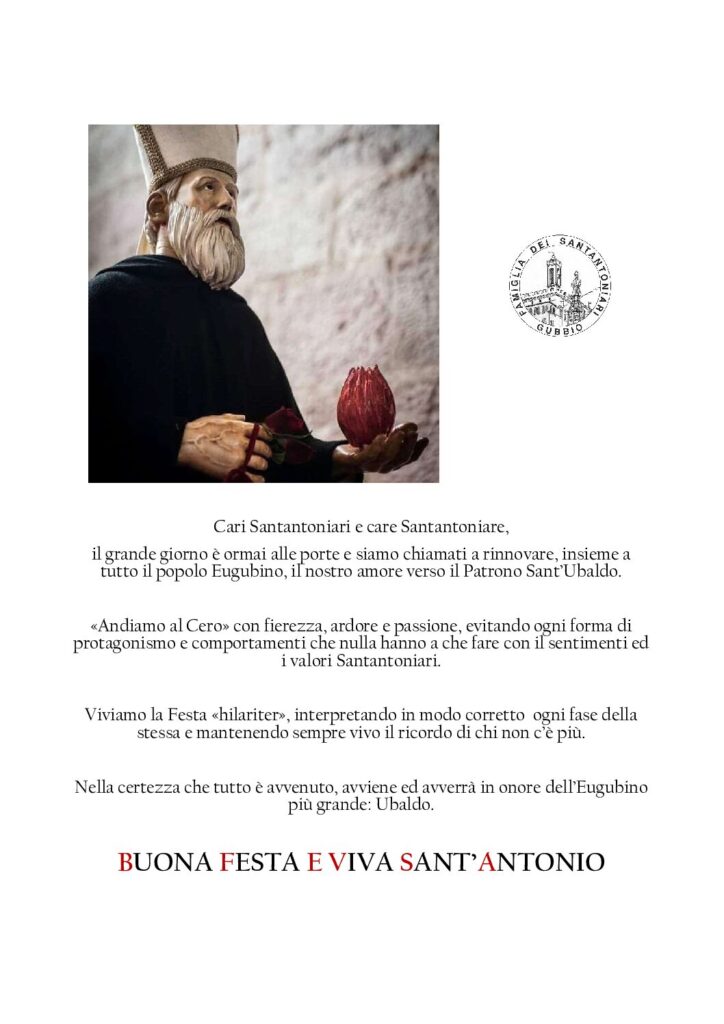 FAMIGLIA DEI SANTANTONIARI
GUBBIO

Cari Santantoniari e care Santantoniare,

il grande giorno è ormai alle porte e siamo chiamati a rinnovare, insieme a tutto il popolo Eugubino, il nostro amore verso il Patrono Sant'Ubaldo.

«Andiamo al Cero» con fierezza, ardore e passione, evitando ogni forma di protagonismo e comportamenti che nulla hanno a che fare con il sentimenti ed i valori Santantoniari.

Viviamo la Festa «hilariter», interpretando in modo corretto ogni fase della stessa e mantenendo sempre vivo il ricordo di chi non c'è più.

Nella certezza che tutto è avvenuto, avviene ed avverrà in onore dell'Eugubino più grande: Ubaldo.

BUONA FESTA E VIVA SANT'ANTONIO